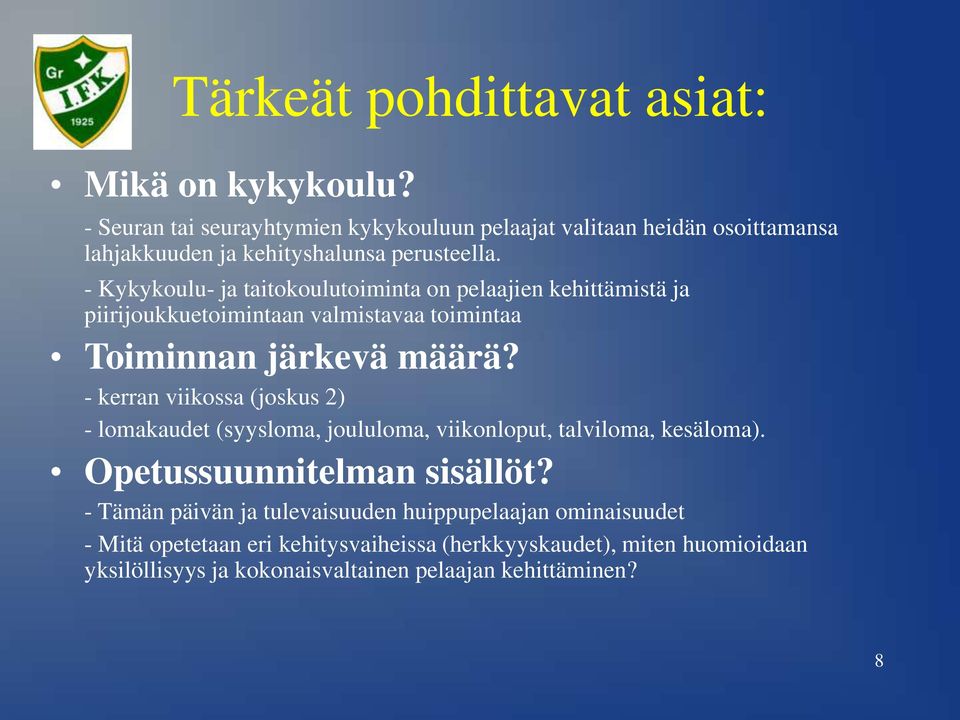 Gr
I.F.K.
1925

Tärkeät pohdittavat asiat:

• Mikä on kykykoulu?

- Seuran tai seurayhtymien kykykouluun pelaajat valitaan heidän osoittamansa lahjakkuuden ja kehityshalunsa perusteella.

- Kykykoulu- ja taitokoulutoiminta on pelaajien kehittämistä ja piirijoukkuetoimintaan valmistavaa toimintaa

• Toiminnan järkevä määrä?

- kerran viikossa (joskus 2)

- lomakaudet (syysloma, joululoma, viikonloput, talviloma, kesäloma).

• Opetussuunnitelman sisällöt?

- Tämän päivän ja tulevaisuuden huippupelaajan ominaisuudet

- Mitä opetetaan eri kehitysvaiheissa (herkkyyskaudet), miten huomioidaan yksilöllisyys ja kokonaisvaltainen pelaajan kehittäminen?

8